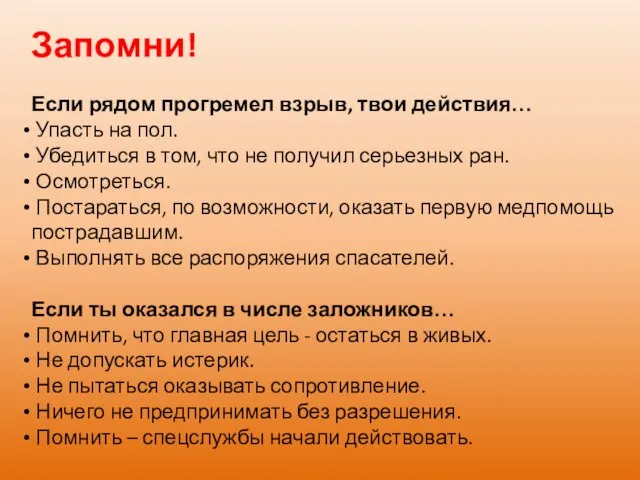 Запомни!

Если рядом прогремел взрыв, твои действия…
• Упасть на пол.
• Убедиться в том, что не получил серьезных ран.
• Осмотреться.
• Постараться, по возможности, оказать первую медпомощь пострадавшим.
• Выполнять все распоряжения спасателей.

Если ты оказался в числе заложников…
• Помнить, что главная цель - остаться в живых.
• Не допускать истерик.
• Не пытаться оказывать сопротивление.
• Ничего не предпринимать без разрешения.
• Помнить – спецслужбы начали действовать.